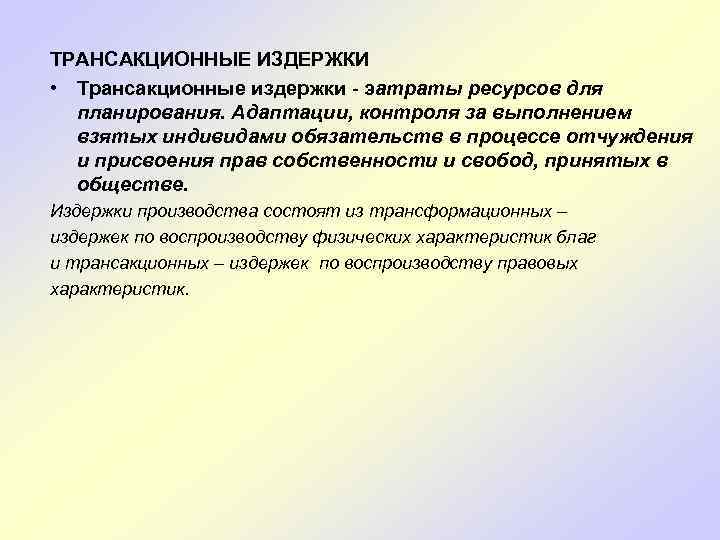 ТРАНСАКЦИОННЫЕ ИЗДЕРЖКИ

• Трансакционные издержки - затраты ресурсов для планирования. Адаптации, контроля за выполнением взятых индивидами обязательств в процессе отчуждения и присвоения прав собственности и свобод, принятых в обществе.

Издержки производства состоят из трансформационных – издержек по воспроизводству физических характеристик благ и трансакционных – издержек по воспроизводству правовых характеристик.